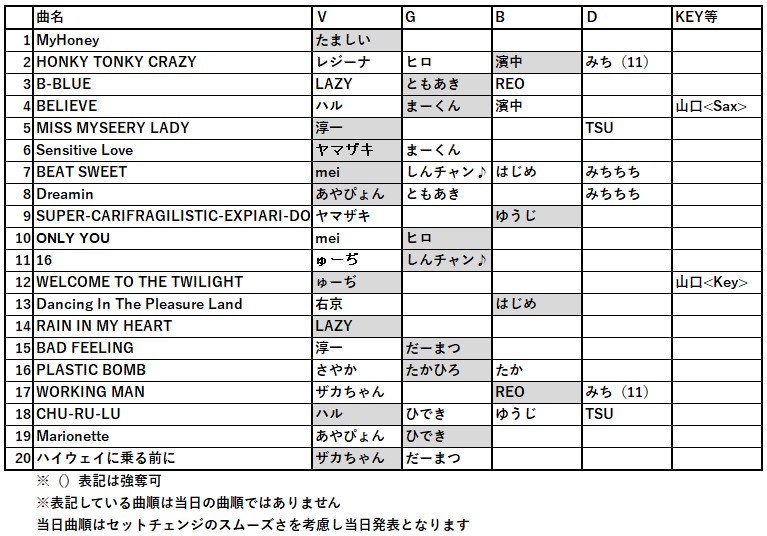 |  | 曲名 | V | G | B | D | KEY等 |
|---|---|---|---|---|---|---|
| 1 | MyHoney | たましい |  |  |  |  |
| 2 | HONKY TONKY CRAZY | レジーナ | ヒロ | 濱中 | みち（11） |  |
| 3 | B-BLUE | LAZY | ともあき | REO |  |  |
| 4 | BELIEVE | ハル | まーくん | 濱中 |  | 山口<Sax> |
| 5 | MISS MYSEERY LADY | 淳一 |  |  | TSU |  |
| 6 | Sensitive Love | ヤマザキ | まーくん |  |  |  |
| 7 | BEAT SWEET | mei | しんチャン♪ | はじめ | みちちち |  |
| 8 | Dreamin | あやぴょん | ともあき |  | みちちち |  |
| 9 | SUPER-CARIFRAGILISTIC-EXPIARI-DO | ヤマザキ |  | ゆうじ |  |  |
| 10 | ONLY YOU | mei | ヒロ |  |  |  |
| 11 | 16 | ゅーぢ | しんチャン♪ |  |  |  |
| 12 | WELCOME TO THE TWILIGHT | ゅーぢ |  |  |  | 山口<Key> |
| 13 | Dancing In The Pleasure Land | 右京 |  | はじめ |  |  |
| 14 | RAIN IN MY HEART | LAZY |  |  |  |  |
| 15 | BAD FEELING | 淳一 | だーまつ |  |  |  |
| 16 | PLASTIC BOMB | さやか | たかひろ | たか |  |  |
| 17 | WORKING MAN | ザカちゃん |  | REO | みち（11） |  |
| 18 | CHU-RU-LU | ハル | ひでき | ゆうじ | TSU |  |
| 19 | Marionette | あやぴょん | ひでき |  |  |  |
| 20 | ハイウェイに乗る前に | ザカちゃん | だーまつ |  |  |  |

※（）表記は強奪可
※表記している曲順は当日の曲順ではありません
当日曲順はセットチェンジのスムーズさを考慮し当日発表となります